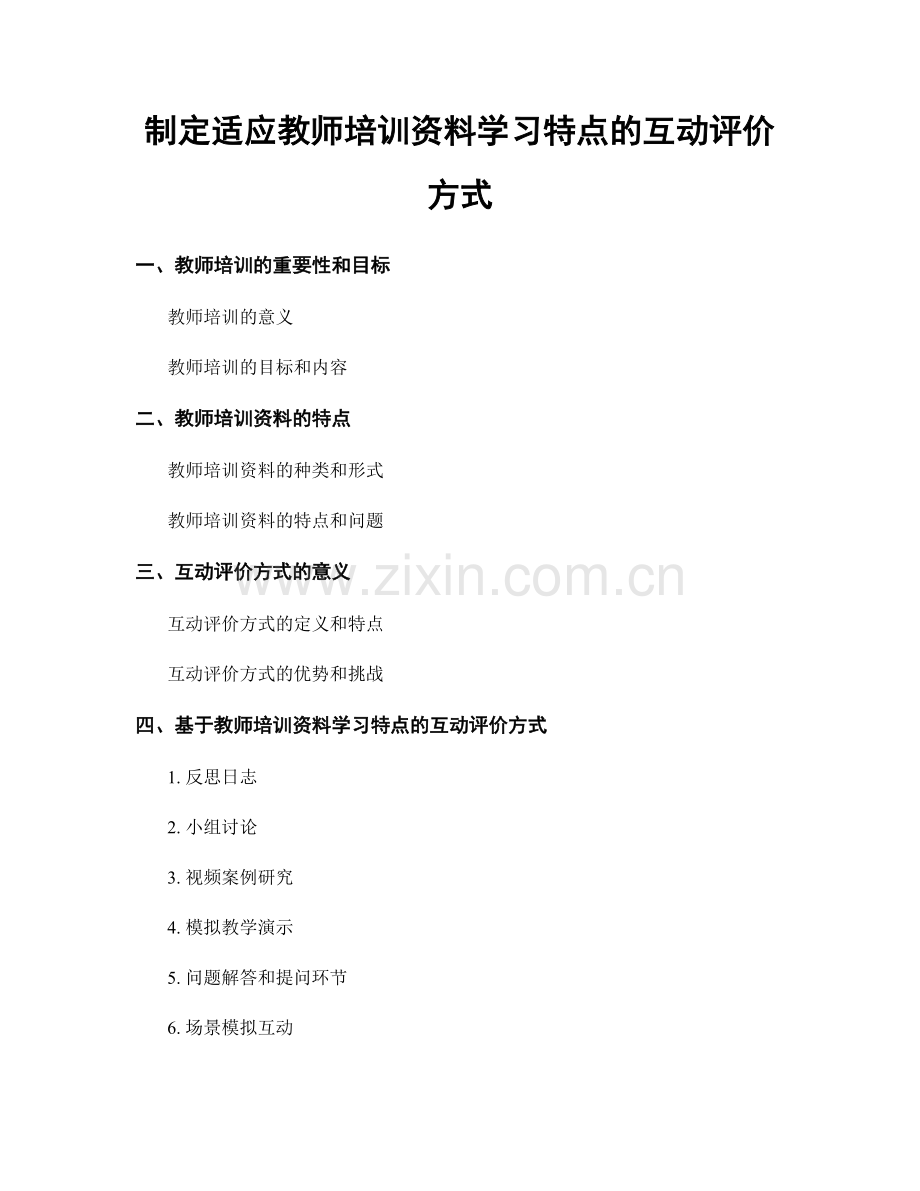 制定适应教师培训资料学习特点的互动评价方式

一、教师培训的重要性和目标

教师培训的意义

教师培训的目标和内容

二、教师培训资料的特点

教师培训资料的种类和形式

教师培训资料的特点和问题

三、互动评价方式的意义

www.zixin.com.cn

互动评价方式的定义和特点

互动评价方式的优势和挑战

四、基于教师培训资料学习特点的互动评价方式

1. 反思日志

2. 小组讨论

3. 视频案例研究

4. 模拟教学演示

5. 问题解答和提问环节

6. 场景模拟互动